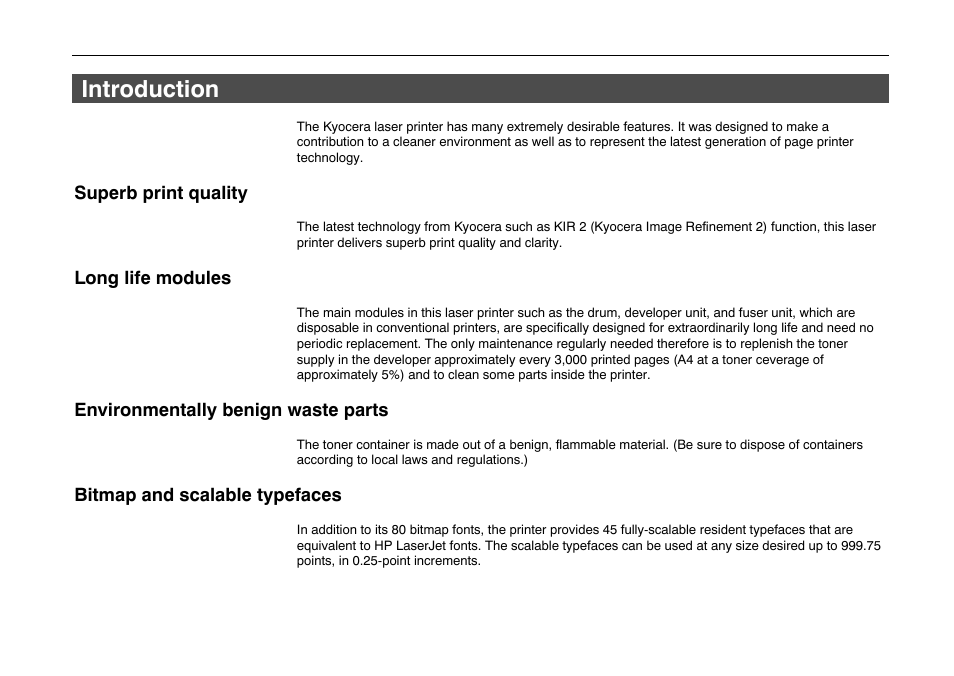 Introduction

The Kyocera laser printer has many extremely desirable features. It was designed to make a contribution to a cleaner environment as well as to represent the latest generation of page printer technology.

Superb print quality

The latest technology from Kyocera such as KIR 2 (Kyocera Image Refinement 2) function, this laser printer delivers superb print quality and clarity.

Long life modules

The main modules in this laser printer such as the drum, developer unit, and fuser unit, which are disposable in conventional printers, are specifically designed for extraordinarily long life and need no periodic replacement. The only maintenance regularly needed therefore is to replenish the toner supply in the developer approximately every 3,000 printed pages (A4 at a toner ceverage of approximately 5%) and to clean some parts inside the printer.

Environmentally benign waste parts

The toner container is made out of a benign, flammable material. (Be sure to dispose of containers according to local laws and regulations.)

Bitmap and scalable typefaces

In addition to its 80 bitmap fonts, the printer provides 45 fully-scalable resident typefaces that are equivalent to HP LaserJet fonts. The scalable typefaces can be used at any size desired up to 999.75 points, in 0.25-point increments.